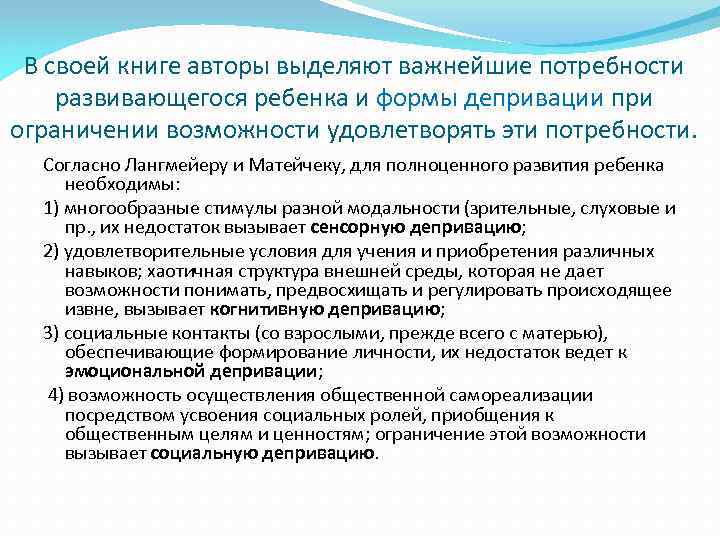 В своей книге авторы выделяют важнейшие потребности развивающегося ребенка и формы депривации при ограничении возможности удовлетворять эти потребности.

Согласно Лангмейеру и Матейчеку, для полноценного развития ребенка необходимы:

1) многообразные стимулы разной модальности (зрительные, слуховые и пр., их недостаток вызывает сенсорную депривацию;

2) удовлетворительные условия для учения и приобретения различных навыков; хаотичная структура внешней среды, которая не дает возможности понимать, предвосхищать и регулировать происходящее извне, вызывает когнитивную депривацию;

3) социальные контакты (со взрослыми, прежде всего с матерью), обеспечивающие формирование личности, их недостаток ведет к эмоциональной депривации;

4) возможность осуществления общественной самореализации посредством усвоения социальных ролей, приобщения к общественным целям и ценностям; ограничение этой возможности вызывает социальную депривацию.